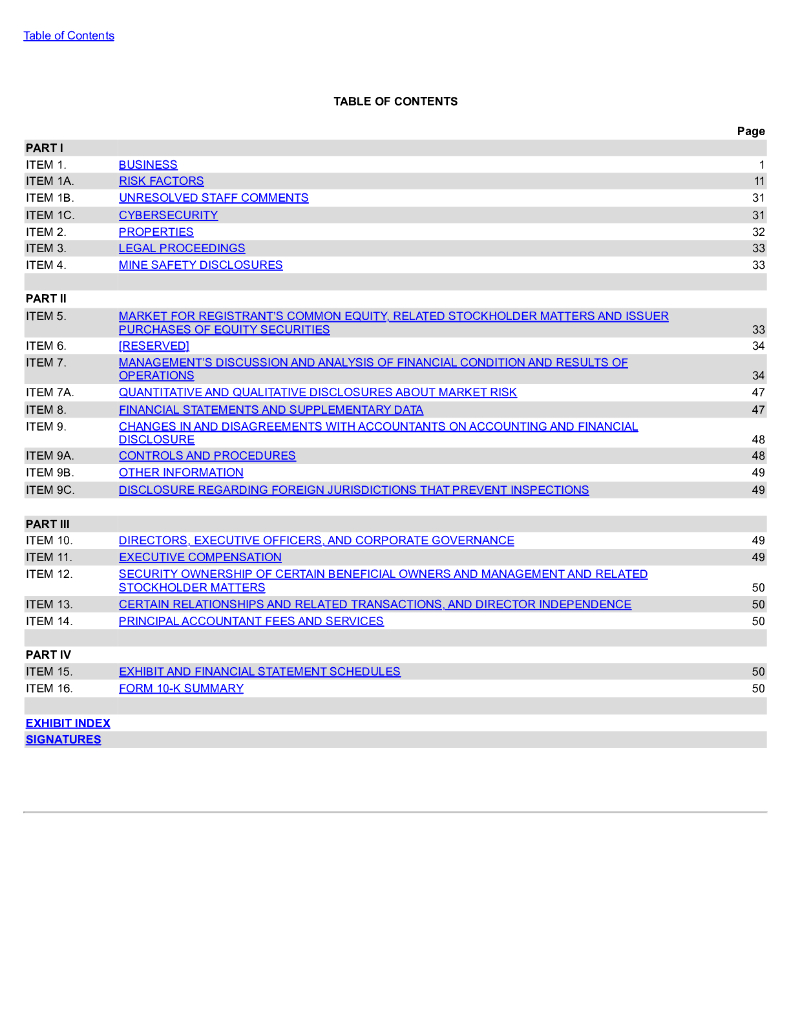 Table of Contents

TABLE OF CONTENTS

| | | Page |
|---|---|---|
| PART I | | |
| ITEM 1. | BUSINESS | 1 |
| ITEM 1A. | RISK FACTORS | 11 |
| ITEM 1B. | UNRESOLVED STAFF COMMENTS | 31 |
| ITEM 1C. | CYBERSECURITY | 31 |
| ITEM 2. | PROPERTIES | 32 |
| ITEM 3. | LEGAL PROCEEDINGS | 33 |
| ITEM 4. | MINE SAFETY DISCLOSURES | 33 |
| | | |
| PART II | | |
| ITEM 5. | MARKET FOR REGISTRANT'S COMMON EQUITY, RELATED STOCKHOLDER MATTERS AND ISSUER PURCHASES OF EQUITY SECURITIES | 33 |
| ITEM 6. | [RESERVED] | 34 |
| ITEM 7. | MANAGEMENT'S DISCUSSION AND ANALYSIS OF FINANCIAL CONDITION AND RESULTS OF OPERATIONS | 34 |
| ITEM 7A. | QUANTITATIVE AND QUALITATIVE DISCLOSURES ABOUT MARKET RISK | 47 |
| ITEM 8. | FINANCIAL STATEMENTS AND SUPPLEMENTARY DATA | 47 |
| ITEM 9. | CHANGES IN AND DISAGREEMENTS WITH ACCOUNTANTS ON ACCOUNTING AND FINANCIAL DISCLOSURE | 48 |
| ITEM 9A. | CONTROLS AND PROCEDURES | 48 |
| ITEM 9B. | OTHER INFORMATION | 49 |
| ITEM 9C. | DISCLOSURE REGARDING FOREIGN JURISDICTIONS THAT PREVENT INSPECTIONS | 49 |
| | | |
| PART III | | |
| ITEM 10. | DIRECTORS, EXECUTIVE OFFICERS, AND CORPORATE GOVERNANCE | 49 |
| ITEM 11. | EXECUTIVE COMPENSATION | 49 |
| ITEM 12. | SECURITY OWNERSHIP OF CERTAIN BENEFICIAL OWNERS AND MANAGEMENT AND RELATED STOCKHOLDER MATTERS | 50 |
| ITEM 13. | CERTAIN RELATIONSHIPS AND RELATED TRANSACTIONS, AND DIRECTOR INDEPENDENCE | 50 |
| ITEM 14. | PRINCIPAL ACCOUNTANT FEES AND SERVICES | 50 |
| | | |
| PART IV | | |
| ITEM 15. | EXHIBIT AND FINANCIAL STATEMENT SCHEDULES | 50 |
| ITEM 16. | FORM 10-K SUMMARY | 50 |
| | | |
| EXHIBIT INDEX | | |
| SIGNATURES | | |